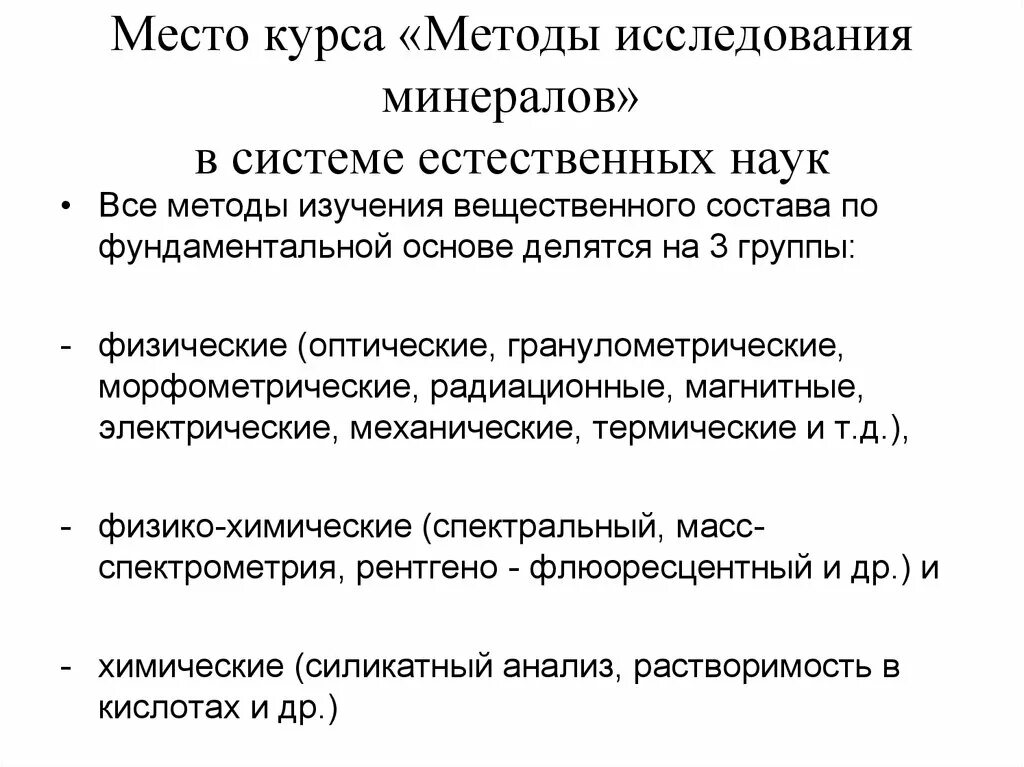 Место курса «Методы исследования минералов» в системе естественных наук

• Все методы изучения вещественного состава по фундаментальной основе делятся на 3 группы:

- физические (оптические, гранулометрические, морфометрические, радиационные, магнитные, электрические, механические, термические и т.д.),

- физико-химические (спектральный, масс-спектрометрия, рентгено - флюоресцентный и др.) и

- химические (силикатный анализ, растворимость в кислотах и др.)